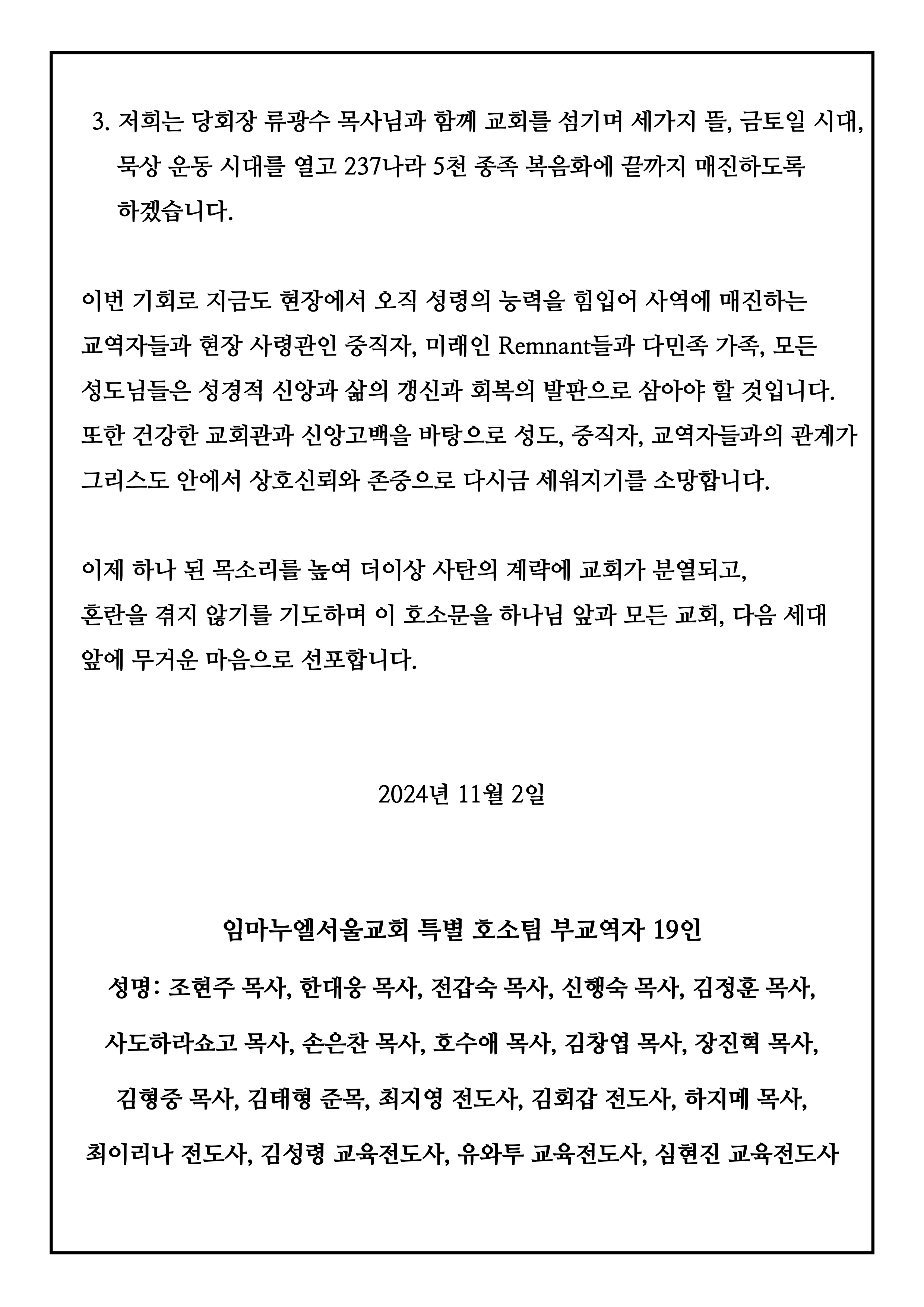 3. 저희는 당회장 류광수 목사님과 함께 교회를 섬기며 세가지 뜰, 금토일 시대, 묵상 운동 시대를 열고 237나라 5천 종족 복음화에 끝까지 매진하도록 하겠습니다.

이번 기회로 지금도 현장에서 오직 성령의 능력을 힘입어 사역에 매진하는 교역자들과 현장 사령관인 중직자, 미래인 Remnant들과 다민족 가족, 모든 성도님들은 성경적 신앙과 삶의 갱신과 회복의 발판으로 삼아야 할 것입니다. 또한 건강한 교회관과 신앙고백을 바탕으로 성도, 중직자, 교역자들과의 관계가 그리스도 안에서 상호신뢰와 존중으로 다시금 세워지기를 소망합니다.

이제 하나 된 목소리를 높여 더이상 사탄의 계략에 교회가 분열되고, 혼란을 겪지 않기를 기도하며 이 호소문을 하나님 앞과 모든 교회, 다음 세대 앞에 무거운 마음으로 선포합니다.

2024년 11월 2일

임마누엘서울교회 특별 호소팀 부교역자 19인

성명: 조현주 목사, 한대웅 목사, 전갑숙 목사, 신행숙 목사, 김정훈 목사, 사도하라쇼고 목사, 손은찬 목사, 호수애 목사, 김창엽 목사, 장진혁 목사, 김형중 목사, 김태형 준목, 최지영 전도사, 김회갑 전도사, 하지메 목사, 최이리나 전도사, 김성령 교육전도사, 유와투 교육전도사, 심현진 교육전도사